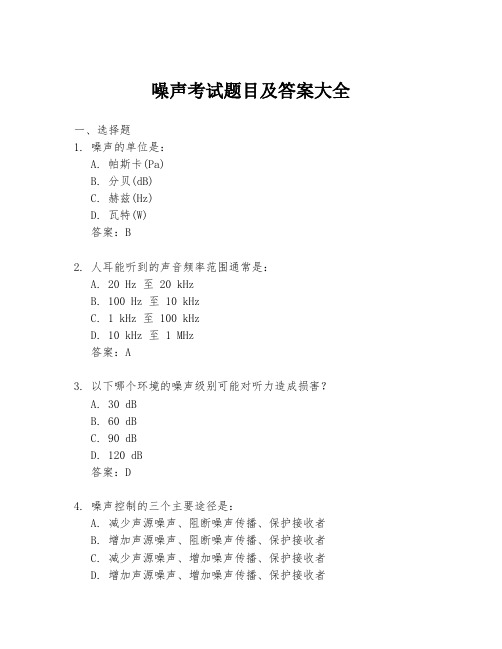 噪声考试题目及答案大全

一、选择题

1. 噪声的单位是：

A. 帕斯卡(Pa)

B. 分贝(dB)

C. 赫兹(Hz)

D. 瓦特(W)

答案：B

2. 人耳能听到的声音频率范围通常是：

A. 20 Hz 至 20 kHz

B. 100 Hz 至 10 kHz

C. 1 kHz 至 100 kHz

D. 10 kHz 至 1 MHz

答案：A

3. 以下哪个环境的噪声级别可能对听力造成损害？

A. 30 dB

B. 60 dB

C. 90 dB

D. 120 dB

答案：D

4. 噪声控制的三个主要途径是：

A. 减少声源噪声、阻断噪声传播、保护接收者

B. 增加声源噪声、阻断噪声传播、保护接收者

C. 减少声源噪声、增加噪声传播、保护接收者

D. 增加声源噪声、增加噪声传播、保护接收者